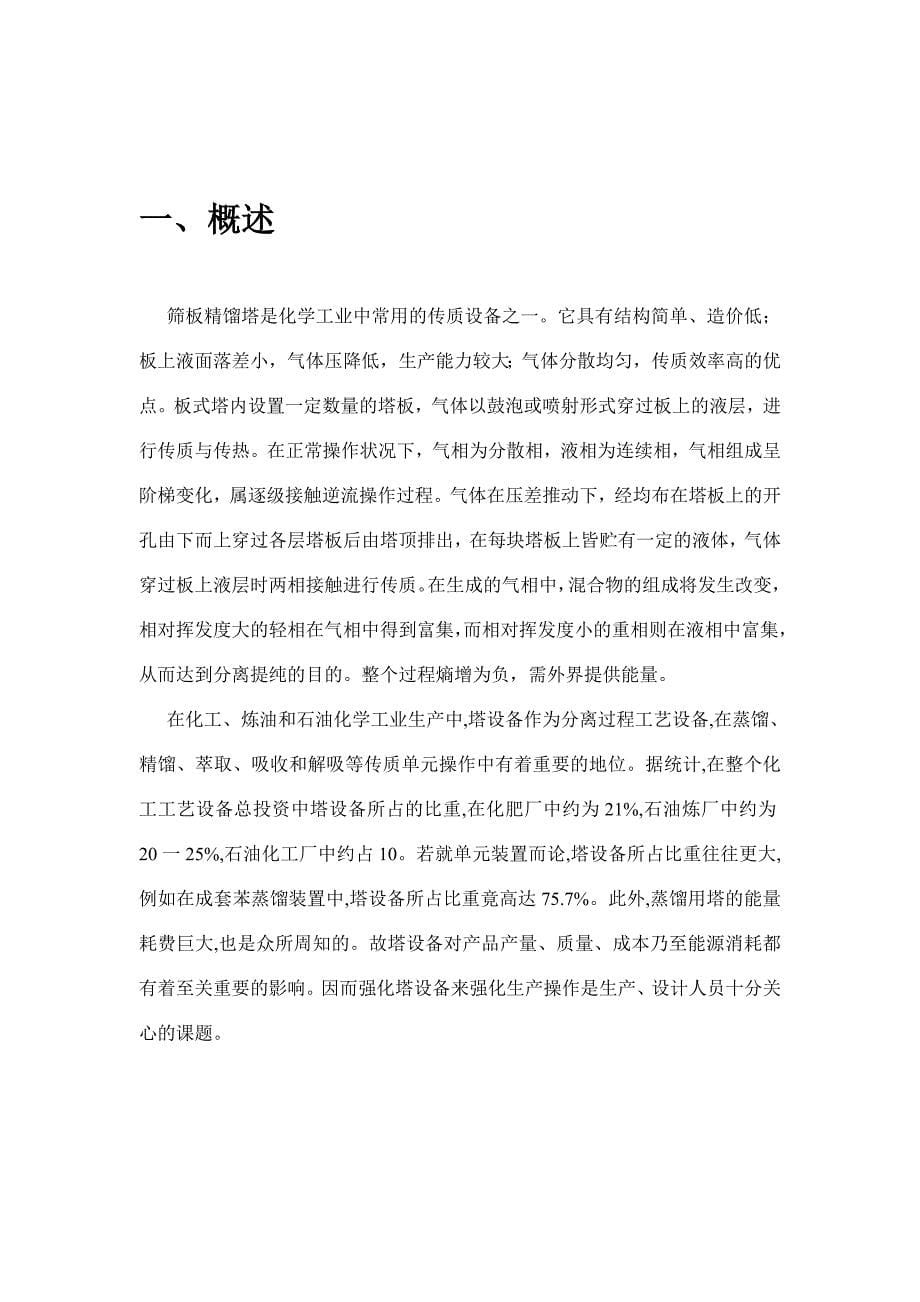 一、概述

筛板精馏塔是化学工业中常用的传质设备之一。它具有结构简单、造价低；板上液面落差小，气体压降低，生产能力较大;气体分散均匀，传质效率高的优点。板式塔内设置一定数量的塔板，气体以鼓泡或喷射形式穿过板上的液层，进行传质与传热。在正常操作状况下，气相为分散相，液相为连续相，气相组成呈阶梯变化，属逐级接触逆流操作过程。气体在压差推动下，经均布在塔板上的开孔由下而上穿过各层塔板后由塔顶排出，在每块塔板上皆贮有一定的液体，气体穿过板上液层时两相接触进行传质。在生成的气相中，混合物的组成将发生改变，相对挥发度大的轻相在气相中得到富集，而相对挥发度小的重相则在液相中富集，从而达到分离提纯的目的。整个过程熵增为负，需外界提供能量。

在化工、炼油和石油化学工业生产中,塔设备作为分离过程工艺设备,在蒸馏、精馏、萃取、吸收和解吸等传质单元操作中有着重要的地位。据统计,在整个化工工艺设备总投资中塔设备所占的比重,在化肥厂中约为 21%,石油炼厂中约为 20 一 25%,石油化工厂中约占 10。若就单元装置而论,塔设备所占比重往往更大,例如在成套苯蒸馏装置中,塔设备所占比重竟高达 75.7%。此外,蒸馏用塔的能量耗费巨大,也是众所周知的。故塔设备对产品产量、质量、成本乃至能源消耗都有着至关重要的影响。因而强化塔设备来强化生产操作是生产、设计人员十分关心的课题。